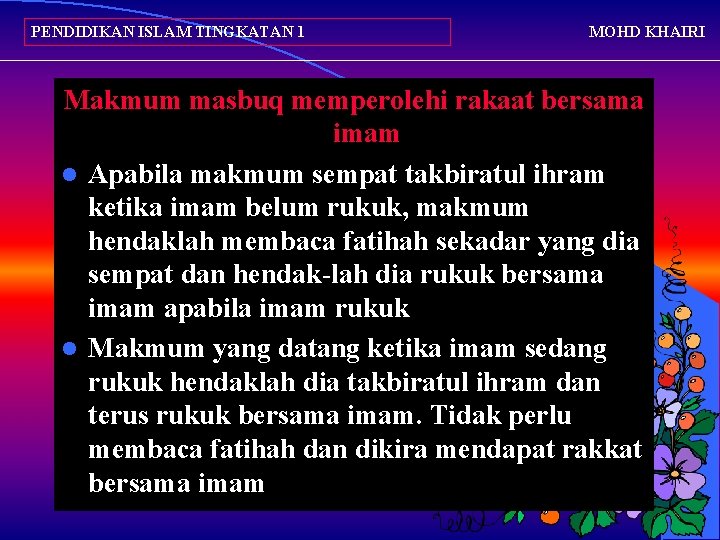 PENDIDIKAN ISLAM TINGKATAN 1

MOHD KHAIRI

Makmum masbuq memperolehi rakaat bersama imam

- Apabila makmum sempat takbiratul ihram ketika imam belum rukuk, makmum hendaklah membaca fatihah sekadar yang dia sempat dan hendak-lah dia rukuk bersama imam apabila imam rukuk
- Makmum yang datang ketika imam sedang rukuk hendaklah dia takbiratul ihram dan terus rukuk bersama imam. Tidak perlu membaca fatihah dan dikira mendapat rakkat bersama imam